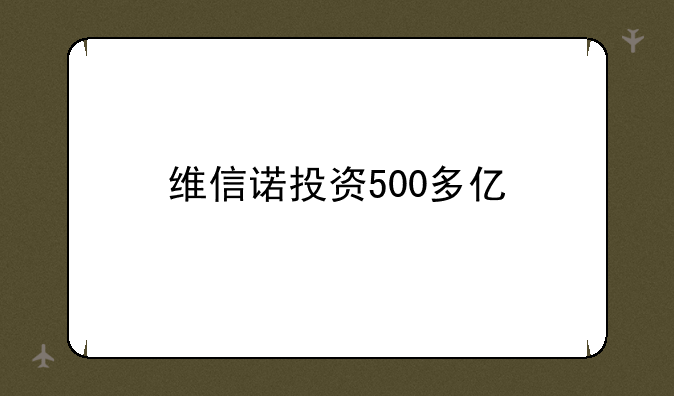 维信诺投资500多亿